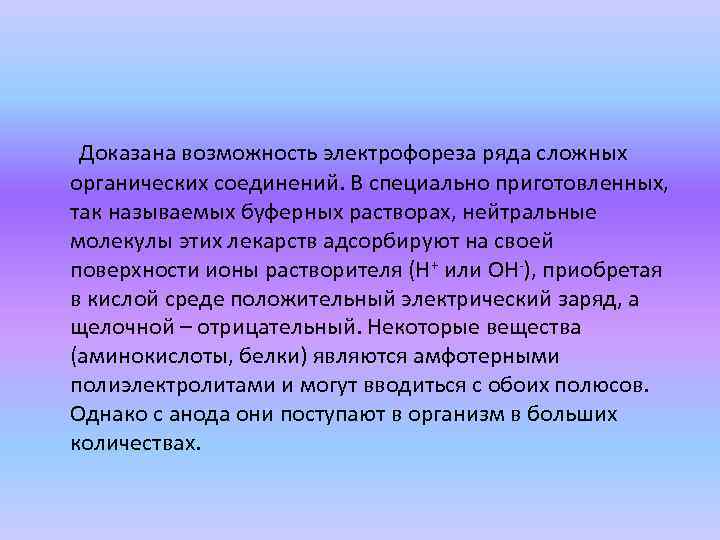 Доказана возможность электрофореза ряда сложных органических соединений. В специально приготовленных, так называемых буферных растворах, нейтральные молекулы этих лекарств адсорбируют на своей поверхности ионы растворителя ($H^+$ или $OH^-$), приобретая в кислой среде положительный электрический заряд, а щелочной – отрицательный. Некоторые вещества (аминокислоты, белки) являются амфотерными полиэлектролитами и могут вводиться с обоих полюсов. Однако с анода они поступают в организм в больших количествах.